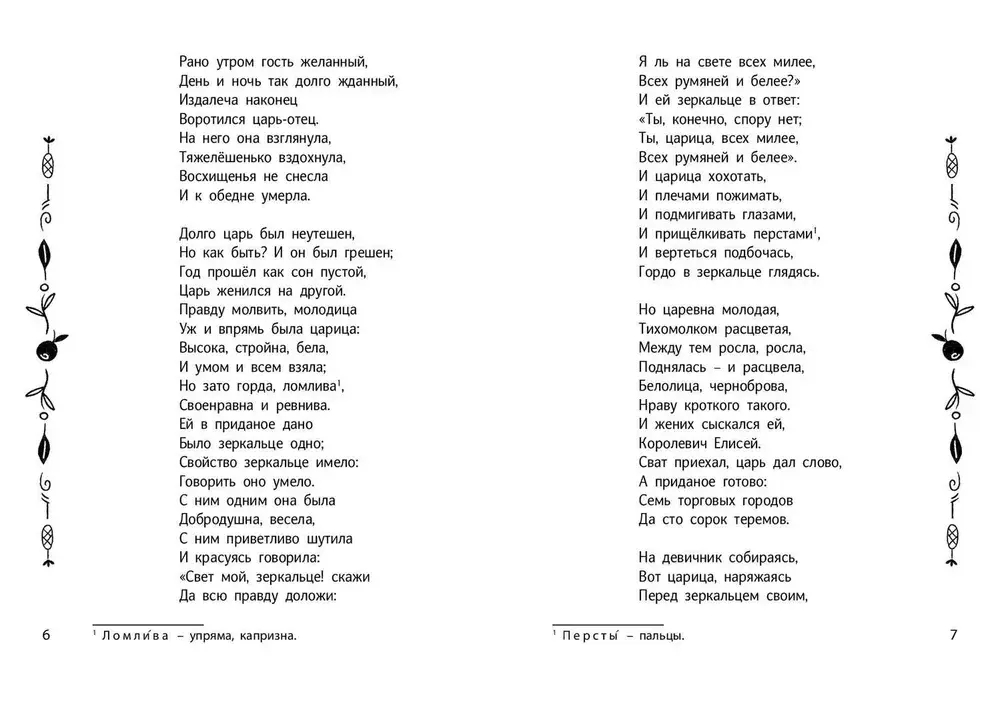 Рано утром гость желанный,
День и ночь так долго жданный,
Издалеча наконец
Воротился царь-отец.
На него она взглянула,
Тяжелёшенько вздохнула,
Восхищенья не снесла
И к обедне умерла.

Долго царь был неутешен,
Но как быть? И он был грешен;
Год прошёл как сон пустой,
Царь женился на другой.
Правду молвить, молодица
Уж и впрямь была царица:
Высока, стройна, бела,
И умом и всем взяла;
Но зато горда, ломлива$^{1}$,
Своенравна и ревнива.
Ей в приданое дано
Было зеркальце одно;
Свойство зеркальце имело:
Говорить оно умело.
С ним одним она была
Добродушна, весела,
С ним приветливо шутила
И красуясь говорила:
«Свет мой, зеркальце! скажи
Да всю правду доложи:

6

$^{1}$ Ломли́ва – упряма, капризна.

Я ль на свете всех милее,
Всех румяней и белее?»
И ей зеркальце в ответ:
«Ты, конечно, спору нет;
Ты, царица, всех милее,
Всех румяней и белее».
И царица хохотать,
И плечами пожимать,
И подмигивать глазами,
И прищёлкивать перстами$^{1}$,
И вертеться подбочась,
Гордо в зеркальце глядясь.

Но царевна молодая,
Тихомолком расцветая,
Между тем росла, росла,
Поднялась – и расцвела,
Белолица, черноброва,
Нраву кроткого такого.
И жених сыскался ей,
Королевич Елисей.
Сват приехал, царь дал слово,
А приданое готово:
Семь торговых городов
Да сто сорок теремов.

На девичник собираясь,
Вот царица, наряжаясь
Перед зеркальцем своим,

$^{1}$ Персты́ – пальцы.

7